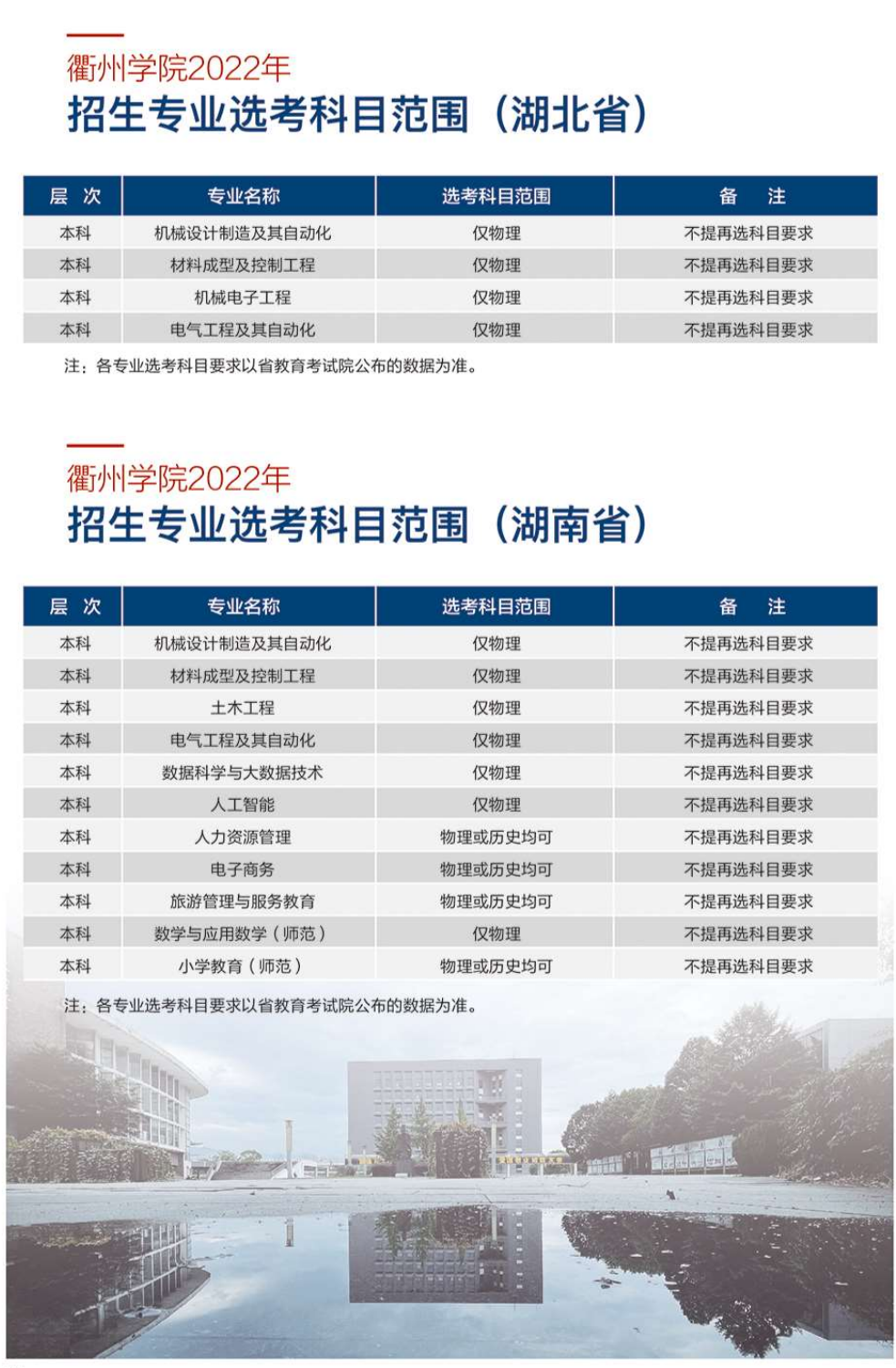 衢州学院2022年
招生专业选考科目范围（湖北省）

| 层 次 | 专业名称 | 选考科目范围 | 备 注 |
|---|---|---|---|
| 本科 | 机械设计制造及其自动化 | 仅物理 | 不提再选科目要求 |
| 本科 | 材料成型及控制工程 | 仅物理 | 不提再选科目要求 |
| 本科 | 机械电子工程 | 仅物理 | 不提再选科目要求 |
| 本科 | 电气工程及其自动化 | 仅物理 | 不提再选科目要求 |

注：各专业选考科目要求以省教育考试院公布的数据为准。

衢州学院2022年
招生专业选考科目范围（湖南省）

| 层 次 | 专业名称 | 选考科目范围 | 备 注 |
|---|---|---|---|
| 本科 | 机械设计制造及其自动化 | 仅物理 | 不提再选科目要求 |
| 本科 | 材料成型及控制工程 | 仅物理 | 不提再选科目要求 |
| 本科 | 土木工程 | 仅物理 | 不提再选科目要求 |
| 本科 | 电气工程及其自动化 | 仅物理 | 不提再选科目要求 |
| 本科 | 数据科学与大数据技术 | 仅物理 | 不提再选科目要求 |
| 本科 | 人工智能 | 仅物理 | 不提再选科目要求 |
| 本科 | 人力资源管理 | 物理或历史均可 | 不提再选科目要求 |
| 本科 | 电子商务 | 物理或历史均可 | 不提再选科目要求 |
| 本科 | 旅游管理与服务教育 | 物理或历史均可 | 不提再选科目要求 |
| 本科 | 数学与应用数学（师范） | 仅物理 | 不提再选科目要求 |
| 本科 | 小学教育（师范） | 物理或历史均可 | 不提再选科目要求 |

注：各专业选考科目要求以省教育考试院公布的数据为准。